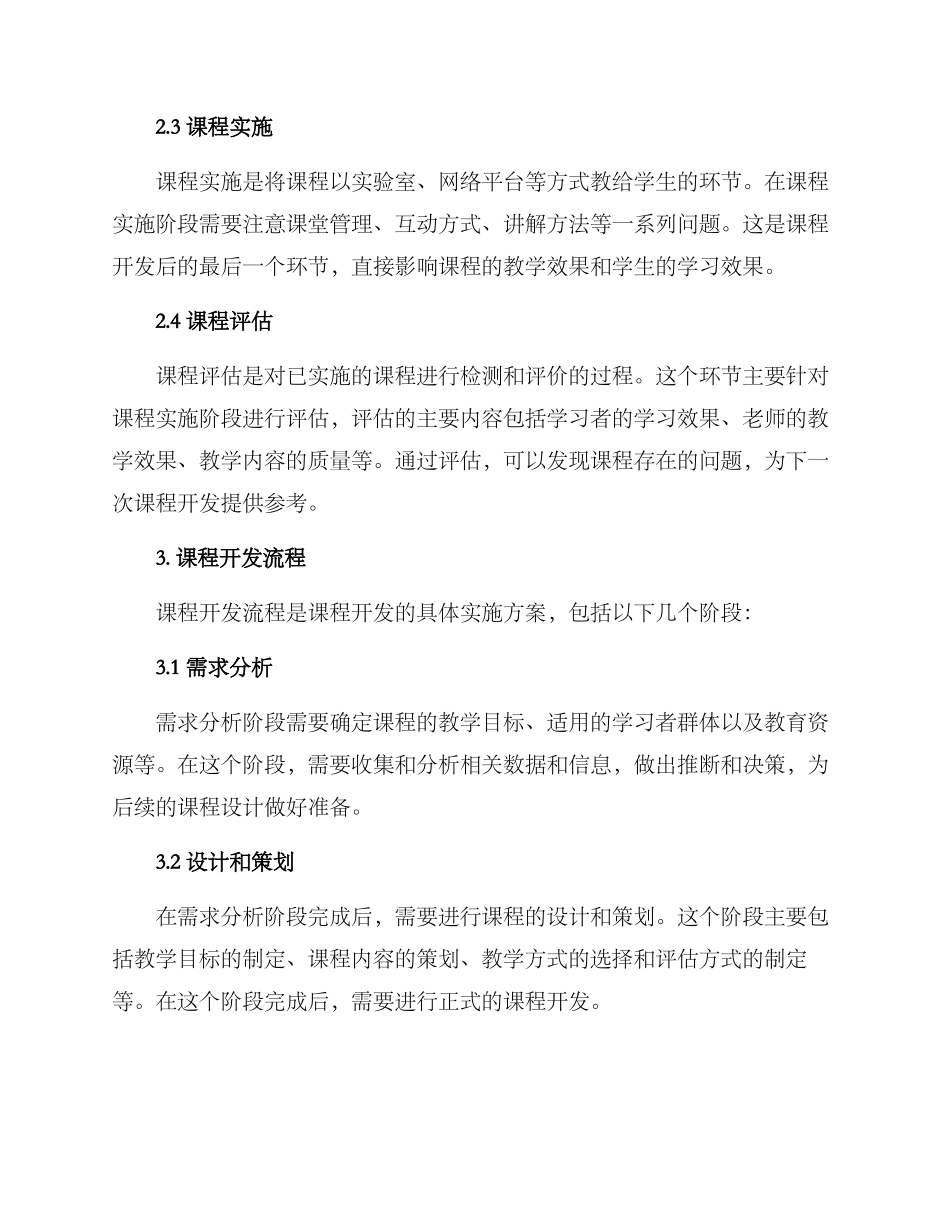 2.3 课程实施

课程实施是将课程以实验室、网络平台等方式教给学生的环节。在课程实施阶段需要注意课堂管理、互动方式、讲解方法等一系列问题。这是课程开发后的最后一个环节，直接影响课程的教学效果和学生的学习效果。

2.4 课程评估

课程评估是对已实施的课程进行检测和评价的过程。这个环节主要针对课程实施阶段进行评估，评估的主要内容包括学习者的学习效果、老师的教学效果、教学内容的质量等。通过评估，可以发现课程存在的问题，为下一次课程开发提供参考。

3. 课程开发流程

课程开发流程是课程开发的具体实施方案，包括以下几个阶段：

3.1 需求分析

需求分析阶段需要确定课程的教学目标、适用的学习者群体以及教育资源等。在这个阶段，需要收集和分析相关数据和信息，做出推断和决策，为后续的课程设计做好准备。

3.2 设计和策划

在需求分析阶段完成后，需要进行课程的设计和策划。这个阶段主要包括教学目标的制定、课程内容的策划、教学方式的选择和评估方式的制定等。在这个阶段完成后，需要进行正式的课程开发。